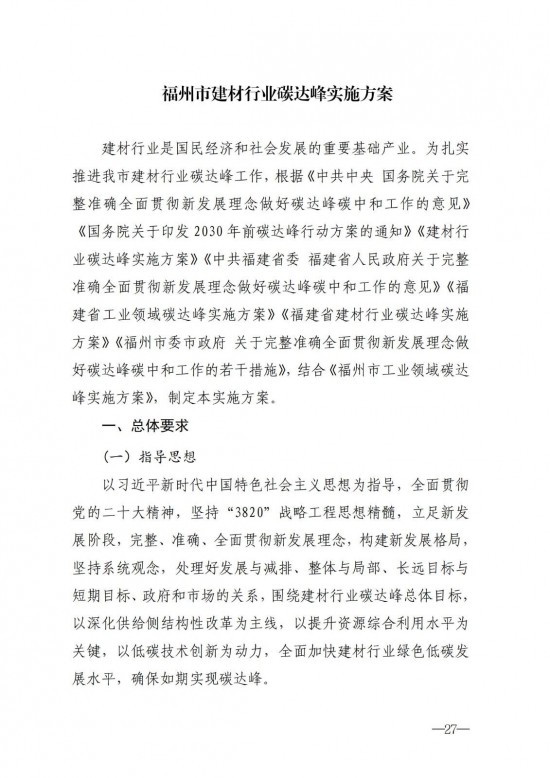 福州市建材行业碳达峰实施方案

建材行业是国民经济和社会发展的重要基础产业。为扎实推进我市建材行业碳达峰工作，根据《中共中央 国务院关于完整准确全面贯彻新发展理念做好碳达峰碳中和工作的意见》《国务院关于印发2030年前碳达峰行动方案的通知》《建材行业碳达峰实施方案》《中共福建省委 福建省人民政府关于完整准确全面贯彻新发展理念做好碳达峰碳中和工作的意见》《福建省工业领域碳达峰实施方案》《福建省建材行业碳达峰实施方案》《福州市委市政府 关于完整准确全面贯彻新发展理念做好碳达峰碳中和工作的若干措施》，结合《福州市工业领域碳达峰实施方案》，制定本实施方案。

一、总体要求

（一）指导思想

以习近平新时代中国特色社会主义思想为指导，全面贯彻党的二十大精神，坚持“3820”战略工程思想精髓，立足新发展阶段，完整、准确、全面贯彻新发展理念，构建新发展格局，坚持系统观念，处理好发展与减排、整体与局部、长远目标与短期目标、政府和市场的关系，围绕建材行业碳达峰总体目标，以深化供给侧结构性改革为主线，以提升资源综合利用水平为关键，以低碳技术创新为动力，全面加快建材行业绿色低碳发展水平，确保如期实现碳达峰。

—27—